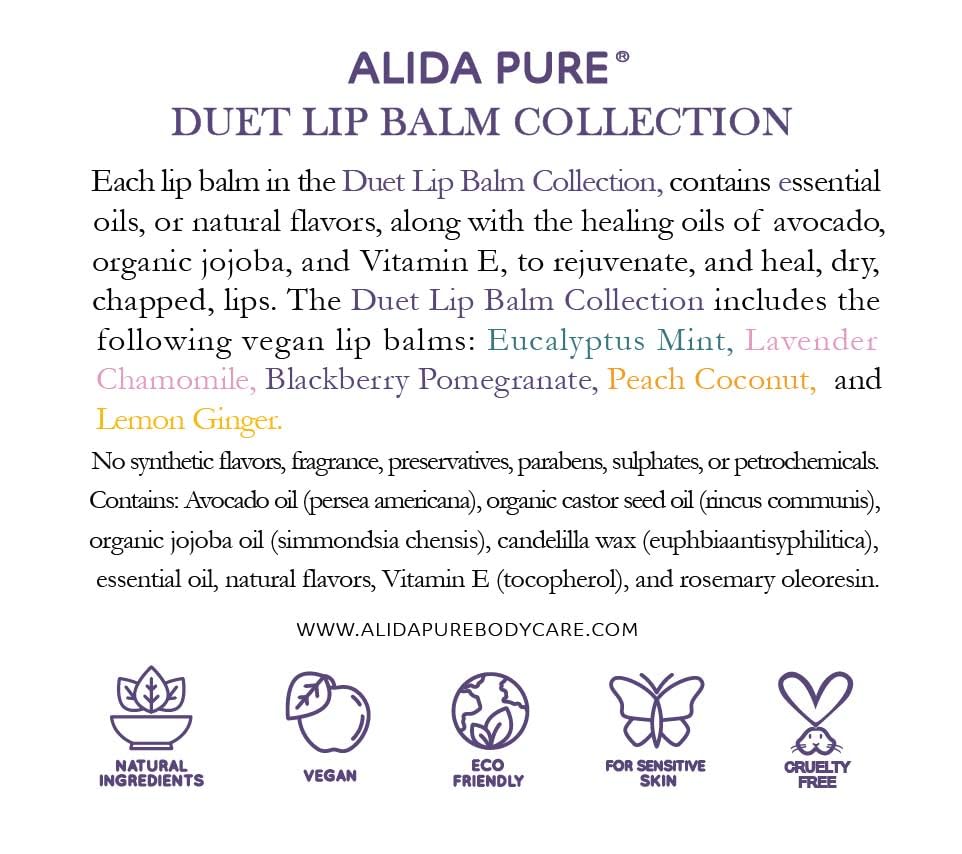 ALIDA PURE®
DUET LIP BALM COLLECTION

Each lip balm in the Duet Lip Balm Collection, contains essential oils, or natural flavors, along with the healing oils of avocado, organic jojoba, and Vitamin E, to rejuvenate, and heal, dry, chapped, lips. The Duet Lip Balm Collection includes the following vegan lip balms: Eucalyptus Mint, Lavender Chamomile, Blackberry Pomegranate, Peach Coconut, and Lemon Ginger.

No synthetic flavors, fragrance, preservatives, parabens, sulphates, or petrochemicals. Contains: Avocado oil (persea americana), organic castor seed oil (rincus communis), organic jojoba oil (simmondsia chensis), candelilla wax (euphbiaantisyphilitica), essential oil, natural flavors, Vitamin E (tocopherol), and rosemary oleoresin.

WWW.ALIDAPUREBODYCARE.COM

NATURAL INGREDIENTS

VEGAN

ECO FRIENDLY

FOR SENSITIVE SKIN

CRUELTY FREE